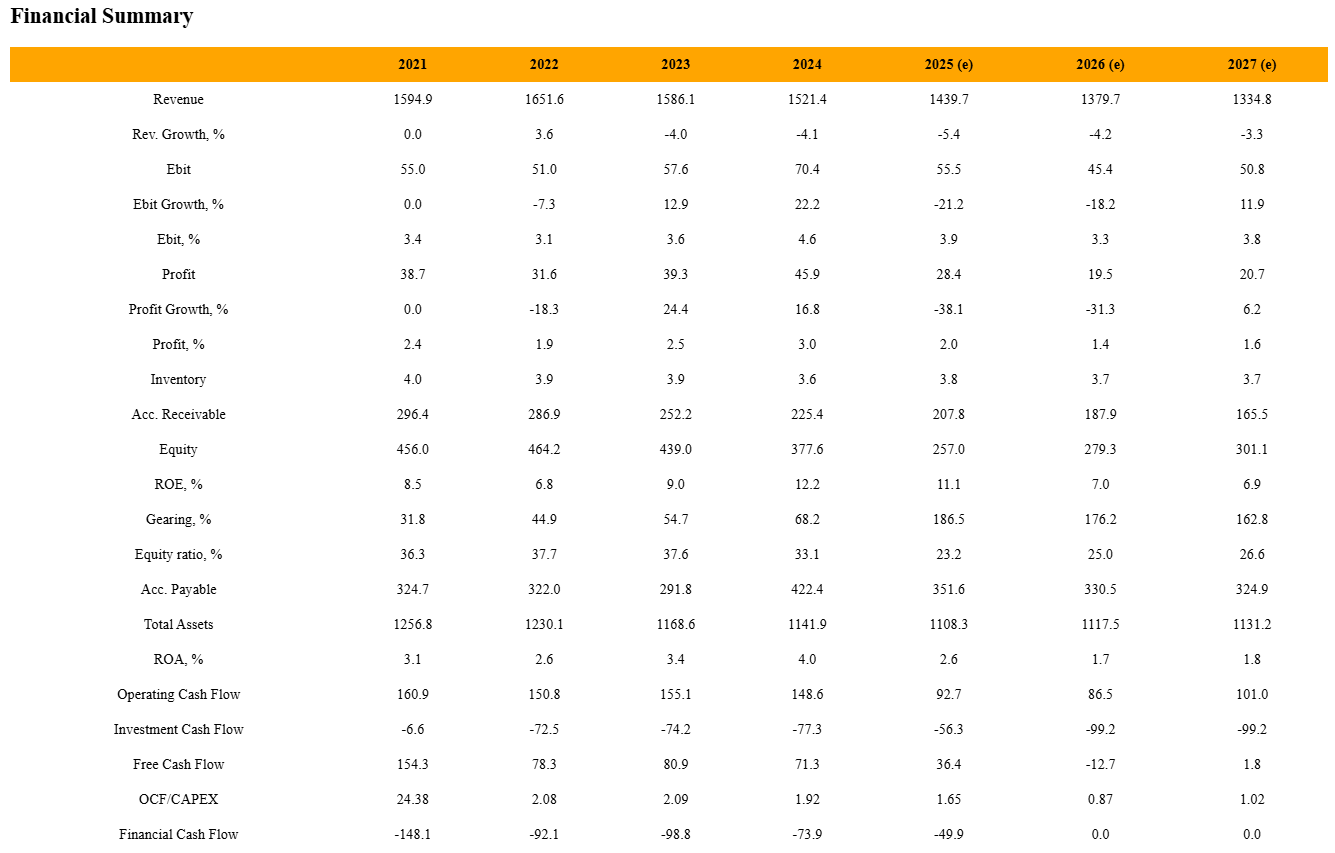 Financial Summary

| | 2021 | 2022 | 2023 | 2024 | 2025 (e) | 2026 (e) | 2027 (e) |
|---|---|---|---|---|---|---|---|
| Revenue | 1594.9 | 1651.6 | 1586.1 | 1521.4 | 1439.7 | 1379.7 | 1334.8 |
| Rev. Growth, % | 0.0 | 3.6 | -4.0 | -4.1 | -5.4 | -4.2 | -3.3 |
| Ebit | 55.0 | 51.0 | 57.6 | 70.4 | 55.5 | 45.4 | 50.8 |
| Ebit Growth, % | 0.0 | -7.3 | 12.9 | 22.2 | -21.2 | -18.2 | 11.9 |
| Ebit, % | 3.4 | 3.1 | 3.6 | 4.6 | 3.9 | 3.3 | 3.8 |
| Profit | 38.7 | 31.6 | 39.3 | 45.9 | 28.4 | 19.5 | 20.7 |
| Profit Growth, % | 0.0 | -18.3 | 24.4 | 16.8 | -38.1 | -31.3 | 6.2 |
| Profit, % | 2.4 | 1.9 | 2.5 | 3.0 | 2.0 | 1.4 | 1.6 |
| Inventory | 4.0 | 3.9 | 3.9 | 3.6 | 3.8 | 3.7 | 3.7 |
| Acc. Receivable | 296.4 | 286.9 | 252.2 | 225.4 | 207.8 | 187.9 | 165.5 |
| Equity | 456.0 | 464.2 | 439.0 | 377.6 | 257.0 | 279.3 | 301.1 |
| ROE, % | 8.5 | 6.8 | 9.0 | 12.2 | 11.1 | 7.0 | 6.9 |
| Gearing, % | 31.8 | 44.9 | 54.7 | 68.2 | 186.5 | 176.2 | 162.8 |
| Equity ratio, % | 36.3 | 37.7 | 37.6 | 33.1 | 23.2 | 25.0 | 26.6 |
| Acc. Payable | 324.7 | 322.0 | 291.8 | 422.4 | 351.6 | 330.5 | 324.9 |
| Total Assets | 1256.8 | 1230.1 | 1168.6 | 1141.9 | 1108.3 | 1117.5 | 1131.2 |
| ROA, % | 3.1 | 2.6 | 3.4 | 4.0 | 2.6 | 1.7 | 1.8 |
| Operating Cash Flow | 160.9 | 150.8 | 155.1 | 148.6 | 92.7 | 86.5 | 101.0 |
| Investment Cash Flow | -6.6 | -72.5 | -74.2 | -77.3 | -56.3 | -99.2 | -99.2 |
| Free Cash Flow | 154.3 | 78.3 | 80.9 | 71.3 | 36.4 | -12.7 | 1.8 |
| OCF/CAPEX | 24.38 | 2.08 | 2.09 | 1.92 | 1.65 | 0.87 | 1.02 |
| Financial Cash Flow | -148.1 | -92.1 | -98.8 | -73.9 | -49.9 | 0.0 | 0.0 |